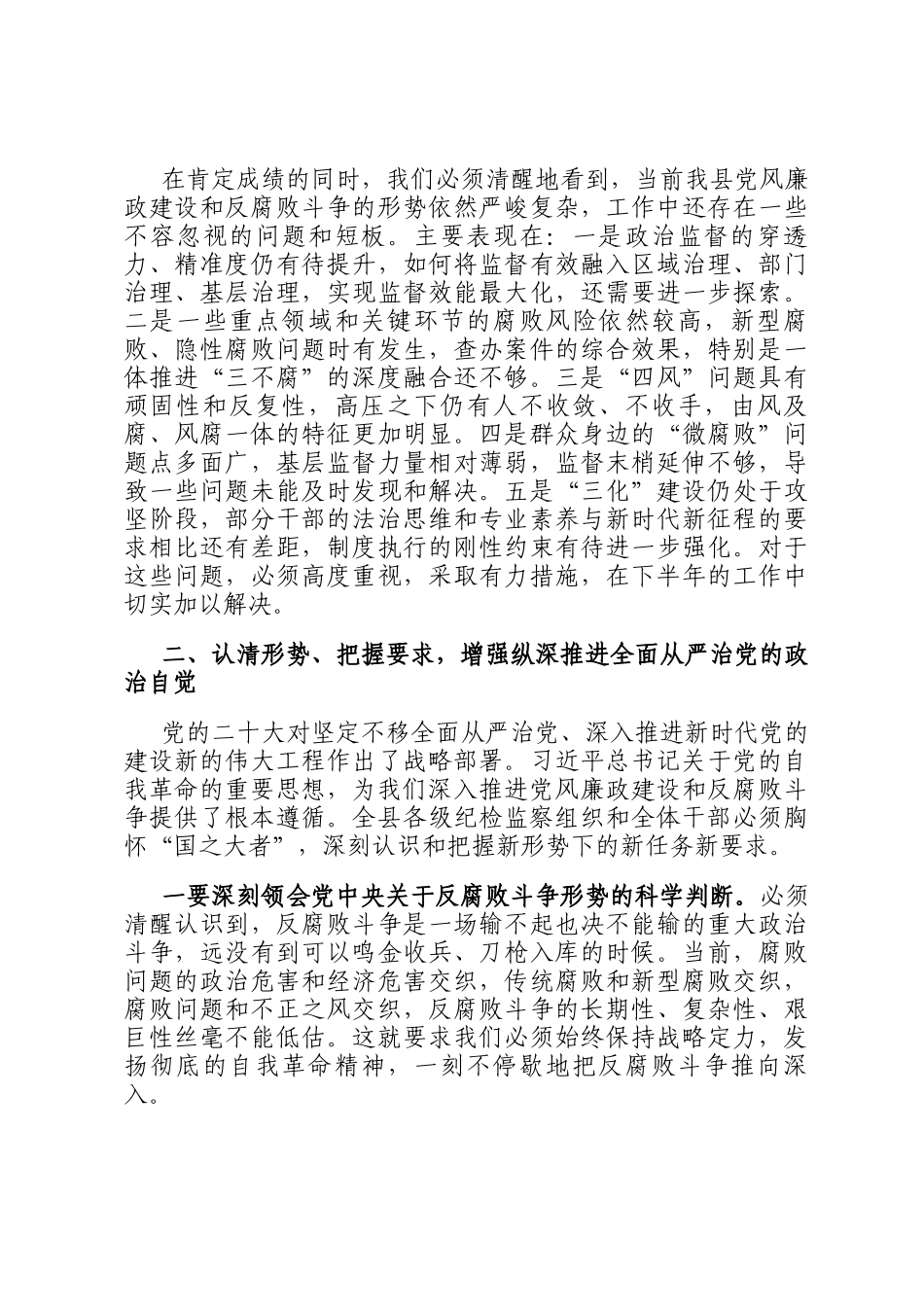 在肯定成绩的同时，我们必须清醒地看到，当前我县党风廉政建设和反腐败斗争的形势依然严峻复杂，工作中还存在一些不容忽视的问题和短板。主要表现在：一是政治监督的穿透力、精准度仍有待提升，如何将监督有效融入区域治理、部门治理、基层治理，实现监督效能最大化，还需要进一步探索。二是一些重点领域和关键环节的腐败风险依然较高，新型腐败、隐性腐败问题时有发生，查办案件的综合效果，特别是一体推进“三不腐”的深度融合还不够。三是“四风”问题具有顽固性和反复性，高压之下仍有人不收敛、不收手，由风及腐、风腐一体的特征更加明显。四是群众身边的“微腐败”问题点多面广，基层监督力量相对薄弱，监督末梢延伸不够，导致一些问题未能及时发现和解决。五是“三化”建设仍处于攻坚阶段，部分干部的法治思维和专业素养与新时代新征程的要求相比还有差距，制度执行的刚性约束有待进一步强化。对于这些问题，必须高度重视，采取有力措施，在下半年的工作中切实加以解决。

二、认清形势、把握要求，增强纵深推进全面从严治党的政治自觉

党的二十大对坚定不移全面从严治党、深入推进新时代党的建设新的伟大工程作出了战略部署。习近平总书记关于党的自我革命的重要思想，为我们深入推进党风廉政建设和反腐败斗争提供了根本遵循。全县各级纪检监察组织和全体干部必须胸怀“国之大者”，深刻认识和把握新形势下的新任务新要求。

一要深刻领会党中央关于反腐败斗争形势的科学判断。必须清醒认识到，反腐败斗争是一场输不起也决不能输的重大政治斗争，远没有到可以鸣金收兵、刀枪入库的时候。当前，腐败问题的政治危害和经济危害交织，传统腐败和新型腐败交织，腐败问题和不正之风交织，反腐败斗争的长期性、复杂性、艰巨性丝毫不能低估。这就要求我们必须始终保持战略定力，发扬彻底的自我革命精神，一刻不停歇地把反腐败斗争推向深入。